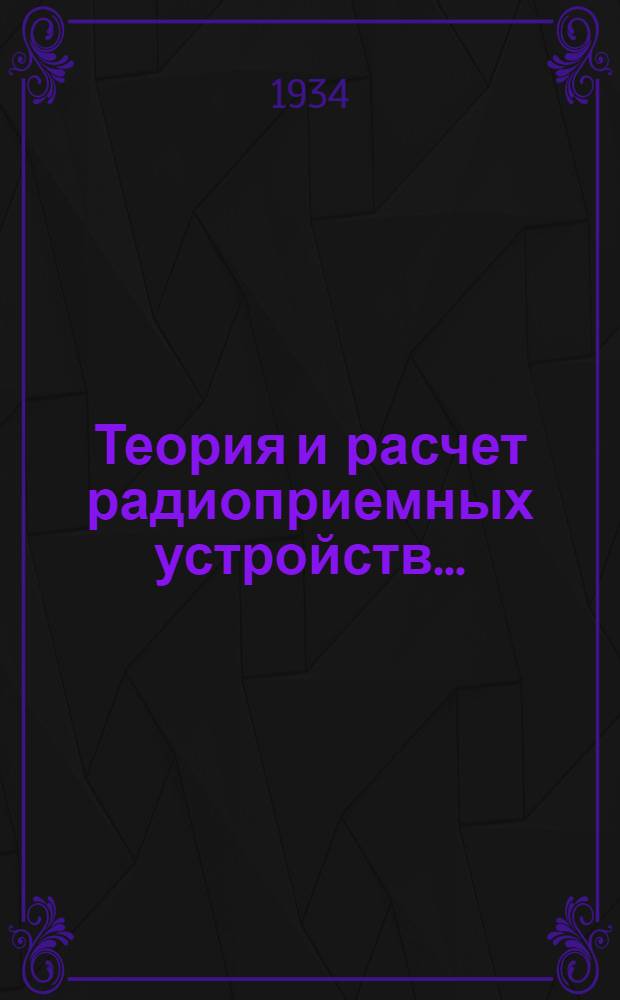 1934

Теория и расчет радиоприемных устройств...